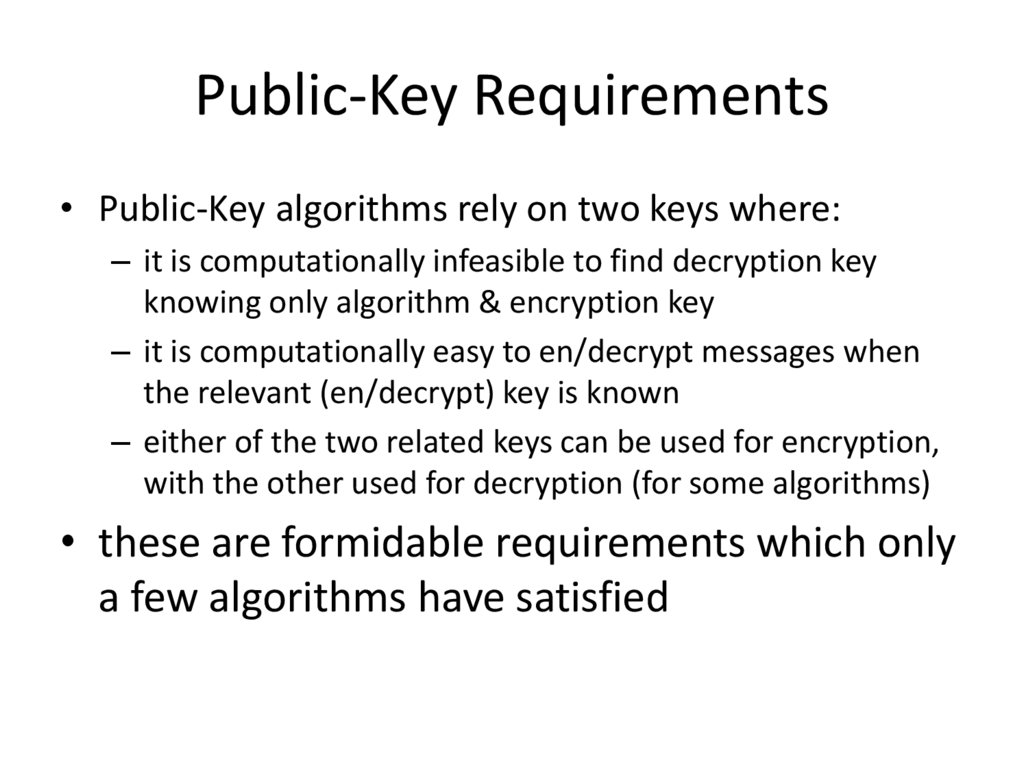 Public-Key Requirements

• Public-Key algorithms rely on two keys where:
– it is computationally infeasible to find decryption key knowing only algorithm & encryption key
– it is computationally easy to en/decrypt messages when the relevant (en/decrypt) key is known
– either of the two related keys can be used for encryption, with the other used for decryption (for some algorithms)

• these are formidable requirements which only a few algorithms have satisfied